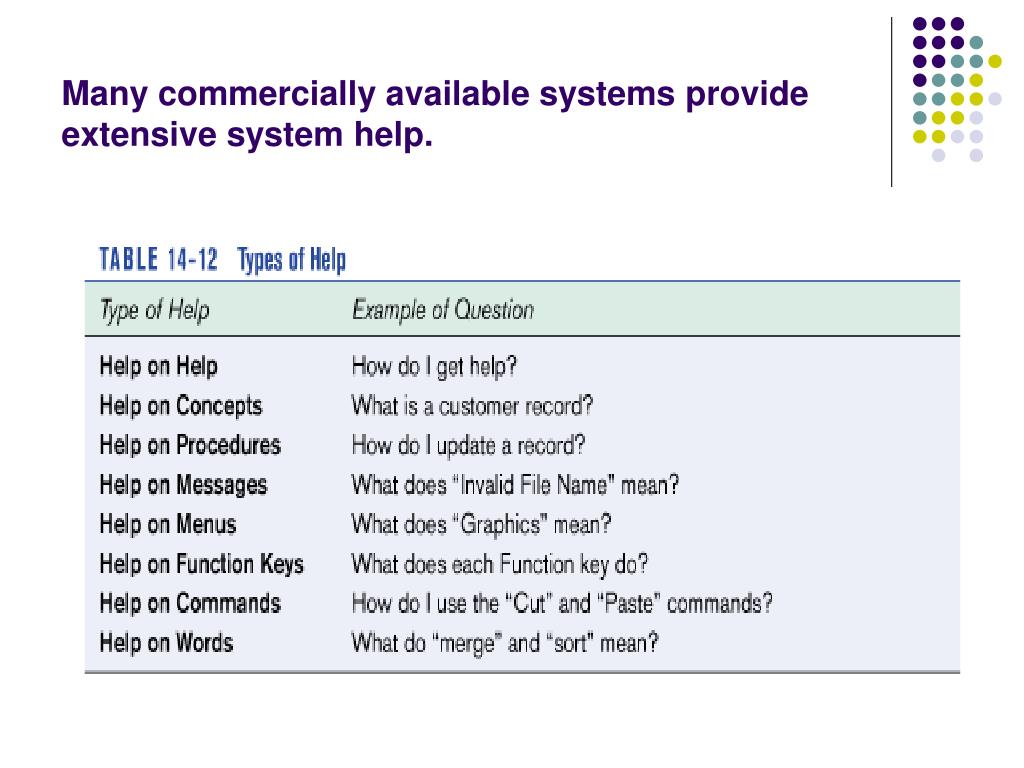 Many commercially available systems provide extensive system help.

TABLE 14-12 Types of Help

| Type of Help | Example of Question |
|---|---|
| Help on Help | How do I get help? |
| Help on Concepts | What is a customer record? |
| Help on Procedures | How do I update a record? |
| Help on Messages | What does "Invalid File Name" mean? |
| Help on Menus | What does "Graphics" mean? |
| Help on Function Keys | What does each Function key do? |
| Help on Commands | How do I use the "Cut" and "Paste" commands? |
| Help on Words | What do "merge" and "sort" mean? |